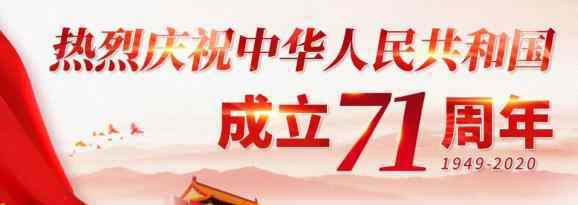 热烈庆祝中华人民共和国

成立71周年
1949-2020